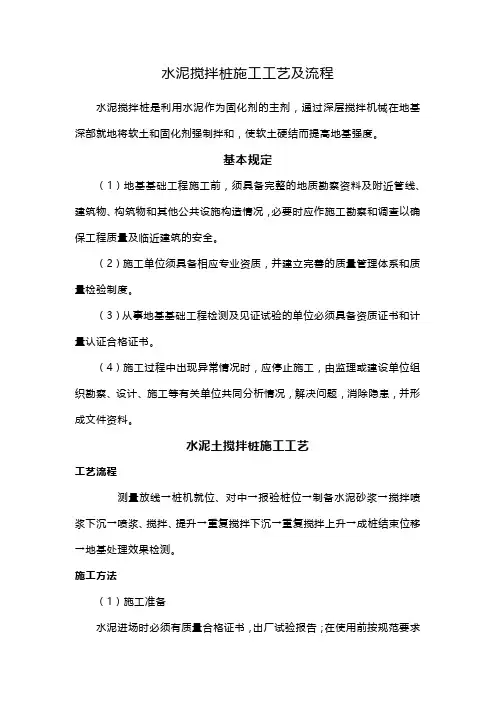 水泥搅拌桩施工工艺及流程

水泥搅拌桩是利用水泥作为固化剂的主剂，通过深层搅拌机械在地基深部就地将软土和固化剂强制拌和，使软土硬结而提高地基强度。

基本规定

（1）地基基础工程施工前，须具备完整的地质勘察资料及附近管线、建筑物、构筑物和其他公共设施构造情况，必要时应作施工勘察和调查以确保工程质量及临近建筑的安全。

（2）施工单位须具备相应专业资质，并建立完善的质量管理体系和质量检验制度。

（3）从事地基基础工程检测及见证试验的单位必须具备资质证书和计量认证合格证书。

（4）施工过程中出现异常情况时，应停止施工，由监理或建设单位组织勘察、设计、施工等有关单位共同分析情况，解决问题，消除隐患，并形成文件资料。

水泥土搅拌桩施工工艺

工艺流程

测量放线一桩机就位、对中一报验桩位一制备水泥砂浆一搅拌喷浆下沉一喷浆、搅拌、提升一重复搅拌下沉一重复搅拌上升一成桩结束位移一地基处理效果检测。

施工方法

（1）施工准备

水泥进场时必须有质量合格证书，出厂试验报告；在使用前按规范要求